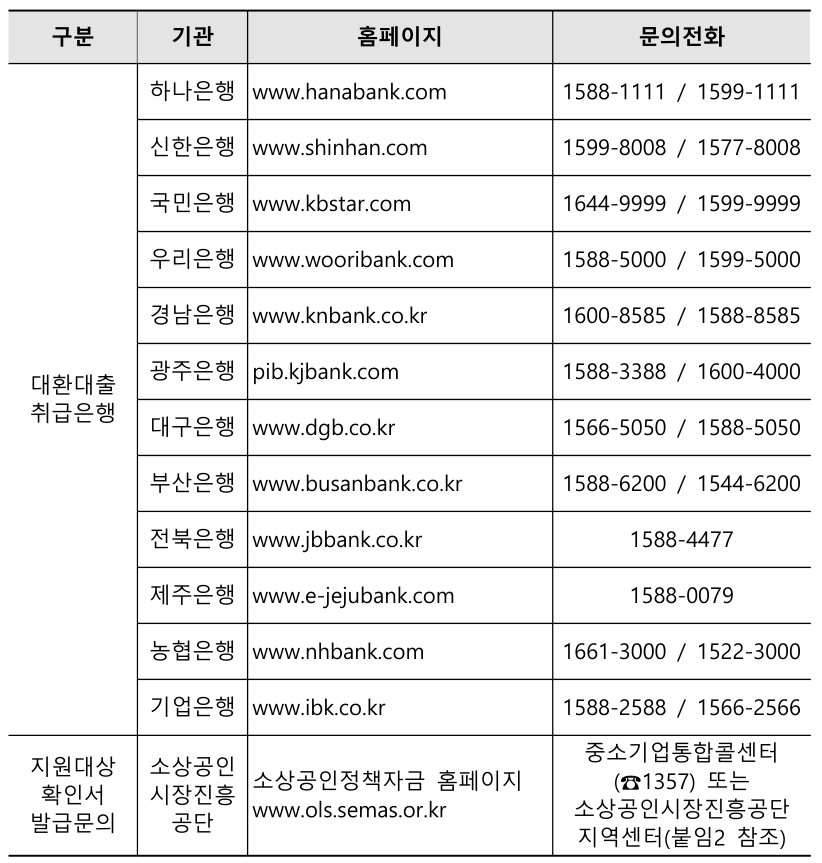 | 구분 | 기관 | 홈페이지 | 문의전화 |
|---|---|---|---|
| 대환대출 취급은행 | 하나은행 | www.hanabank.com | 1588-1111 / 1599-1111 |
| | 신한은행 | www.shinhan.com | 1599-8008 / 1577-8008 |
| | 국민은행 | www.kbstar.com | 1644-9999 / 1599-9999 |
| | 우리은행 | www.wooribank.com | 1588-5000 / 1599-5000 |
| | 경남은행 | www.knbank.co.kr | 1600-8585 / 1588-8585 |
| | 광주은행 | pib.kjbank.com | 1588-3388 / 1600-4000 |
| | 대구은행 | www.dgb.co.kr | 1566-5050 / 1588-5050 |
| | 부산은행 | www.busanbank.co.kr | 1588-6200 / 1544-6200 |
| | 전북은행 | www.jbbank.co.kr | 1588-4477 |
| | 제주은행 | www.e-jejubank.com | 1588-0079 |
| | 농협은행 | www.nhbank.com | 1661-3000 / 1522-3000 |
| | 기업은행 | www.ibk.co.kr | 1588-2588 / 1566-2566 |
| 지원대상 확인서 발급문의 | 소상공인 시장진흥 공단 | 소상공인정책자금 홈페이지 www.ols.semas.or.kr | 중소기업통합콜센터 (☎1357) 또는 소상공인시장진흥공단 지역센터(붙임2 참조) |